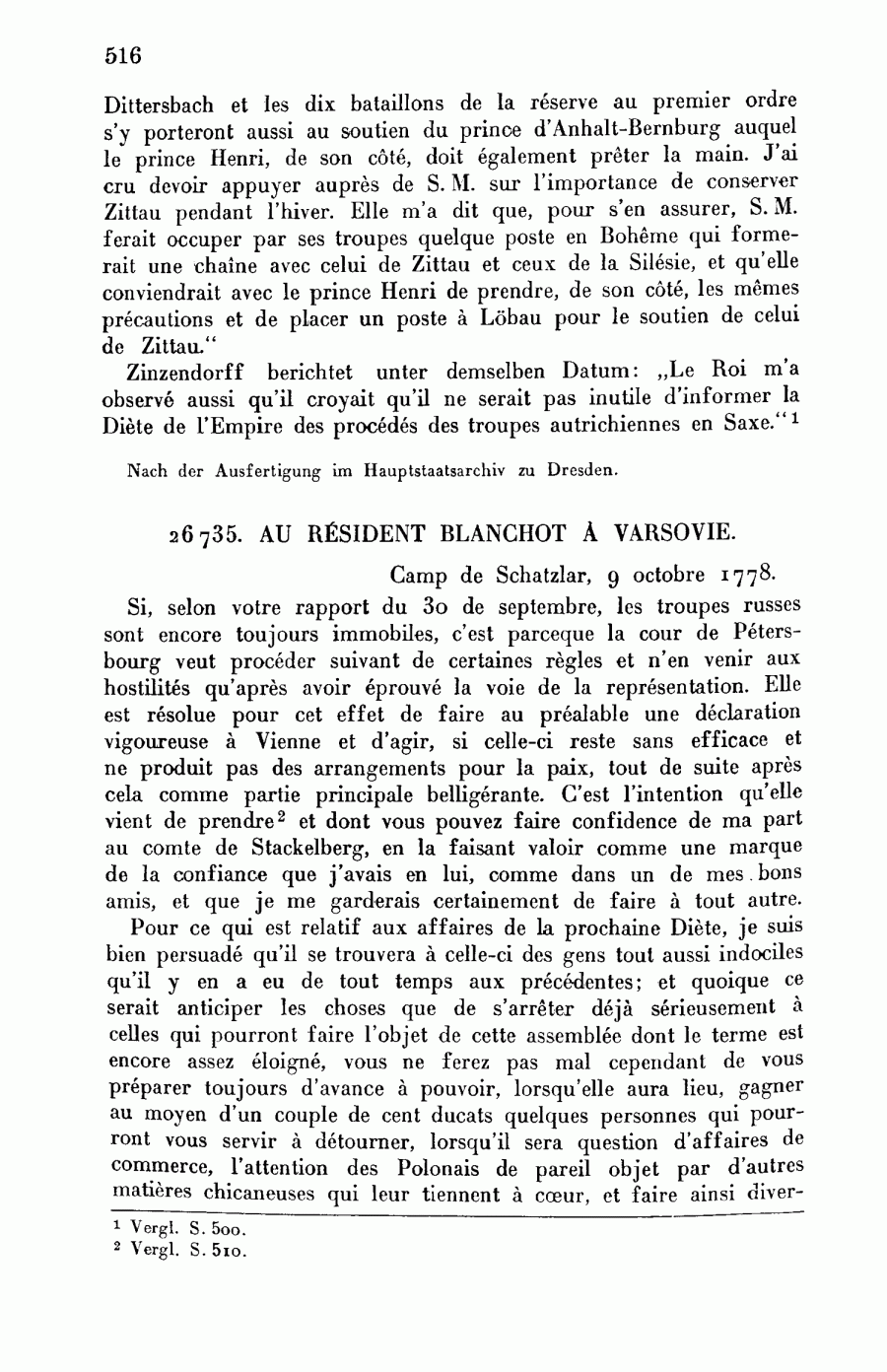 516

Dittersbach et les dix bataillons de la réserve au premier ordre s'y porteront aussi au soutien du prince d'Anhalt-Bernburg auquel le prince Henri, de son côté, doit également prêter la main. J'ai cru devoir appuyer auprès de S. M. sur l'importance de conserver Zittau pendant l'hiver. Elle m'a dit que, pour s'en assurer, S. M. ferait occuper par ses troupes quelque poste en Bohême qui formerait une chaîne avec celui de Zittau et ceux de la Silésie, et qu'elle conviendrait avec le prince Henri de prendre, de son côté, les mêmes précautions et de placer un poste à Löbau pour le soutien de celui de Zittau."

Zinzendorff berichtet unter demselben Datum: „Le Roi m'a observé aussi qu'il croyait qu'il ne serait pas inutile d'informer la Diète de l'Empire des procédés des troupes autrichiennes en Saxe."$^1$

Nach der Ausfertigung im Hauptstaatsarchiv zu Dresden.

26735. AU RÉSIDENT BLANCHOT À VARSOVIE.

Camp de Schatzlar, 9 octobre 1778.

Si, selon votre rapport du 30 de septembre, les troupes russes sont encore toujours immobiles, c'est parceque la cour de Pétersbourg veut procéder suivant de certaines règles et n'en venir aux hostilités qu'après avoir éprouvé la voie de la représentation. Elle est résolue pour cet effet de faire au préalable une déclaration vigoureuse à Vienne et d'agir, si celle-ci reste sans efficace et ne produit pas des arrangements pour la paix, tout de suite après cela comme partie principale belligérante. C'est l'intention qu'elle vient de prendre$^2$ et dont vous pouvez faire confidence de ma part au comte de Stackelberg, en la faisant valoir comme une marque de la confiance que j'avais en lui, comme dans un de mes bons amis, et que je me garderais certainement de faire à tout autre.

Pour ce qui est relatif aux affaires de la prochaine Diète, je suis bien persuadé qu'il se trouvera à celle-ci des gens tout aussi indociles qu'il y en a eu de tout temps aux précédentes; et quoique ce serait anticiper les choses que de s'arrêter déjà sérieusement à celles qui pourront faire l'objet de cette assemblée dont le terme est encore assez éloigné, vous ne ferez pas mal cependant de vous préparer toujours d'avance à pouvoir, lorsqu'elle aura lieu, gagner au moyen d'un couple de cent ducats quelques personnes qui pourront vous servir à détourner, lorsqu'il sera question d'affaires de commerce, l'attention des Polonais de pareil objet par d'autres matières chicaneuses qui leur tiennent à cœur, et faire ainsi diver-

$^1$ Vergl. S. 500.
$^2$ Vergl. S. 510.